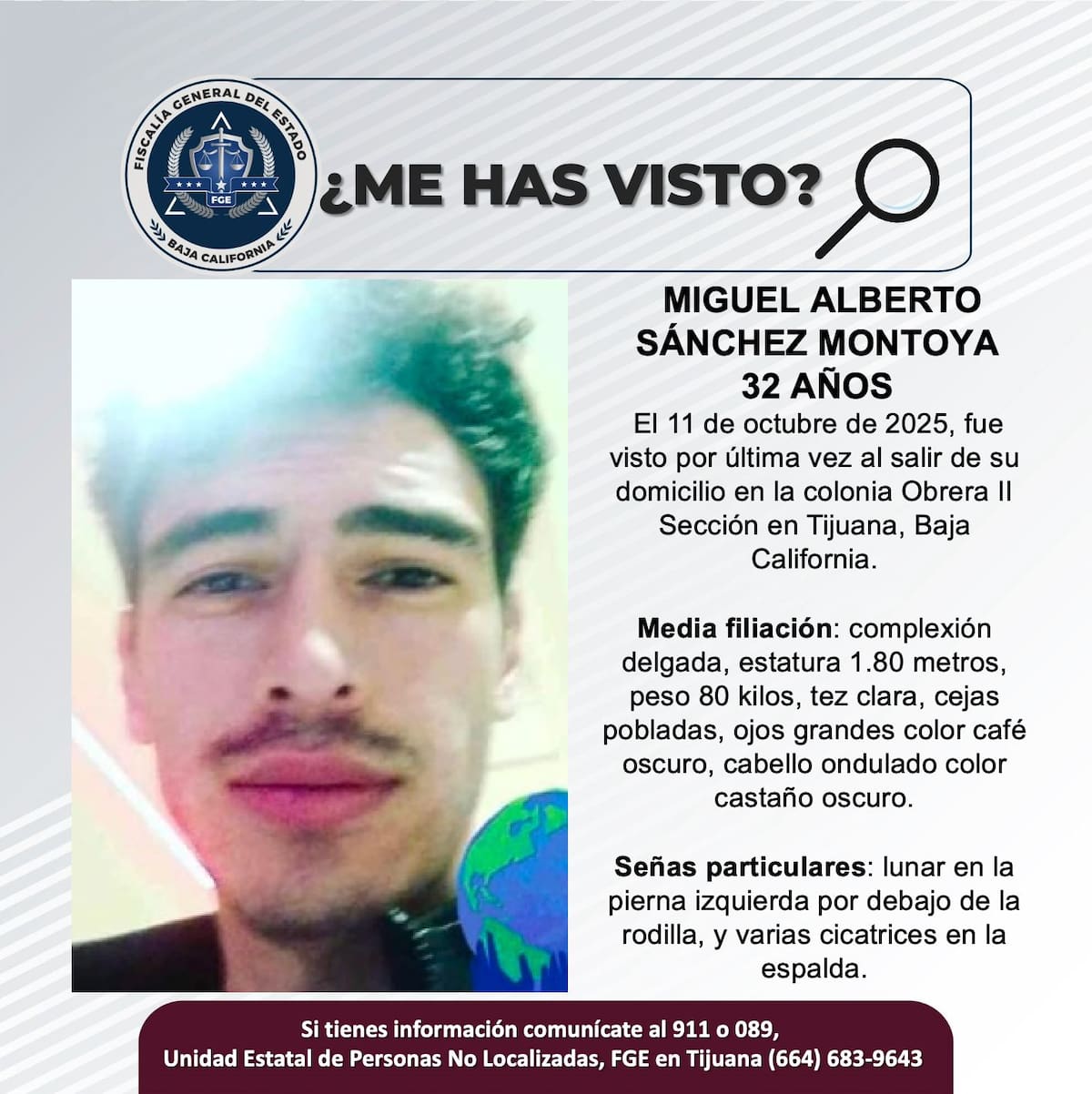 FISCALÍA GENERAL DEL ESTADO
FGE
BAJA CALIFORNIA

¿ME HAS VISTO?

MIGUEL ALBERTO
SÁNCHEZ MONTOYA
32 AÑOS

El 11 de octubre de 2025, fue visto por última vez al salir de su domicilio en la colonia Obrera II Sección en Tijuana, Baja California.

Media filiación: complexión delgada, estatura 1.80 metros, peso 80 kilos, tez clara, cejas pobladas, ojos grandes color café oscuro, cabello ondulado color castaño oscuro.

Señas particulares: lunar en la pierna izquierda por debajo de la rodilla, y varias cicatrices en la espalda.

Si tienes información comunícate al 911 o 089,
Unidad Estatal de Personas No Localizadas, FGE en Tijuana (664) 683-9643